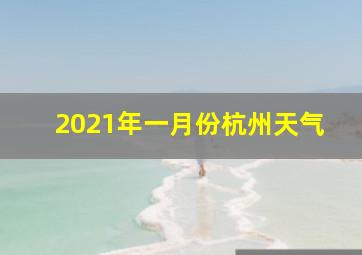 2021年一月份杭州天气